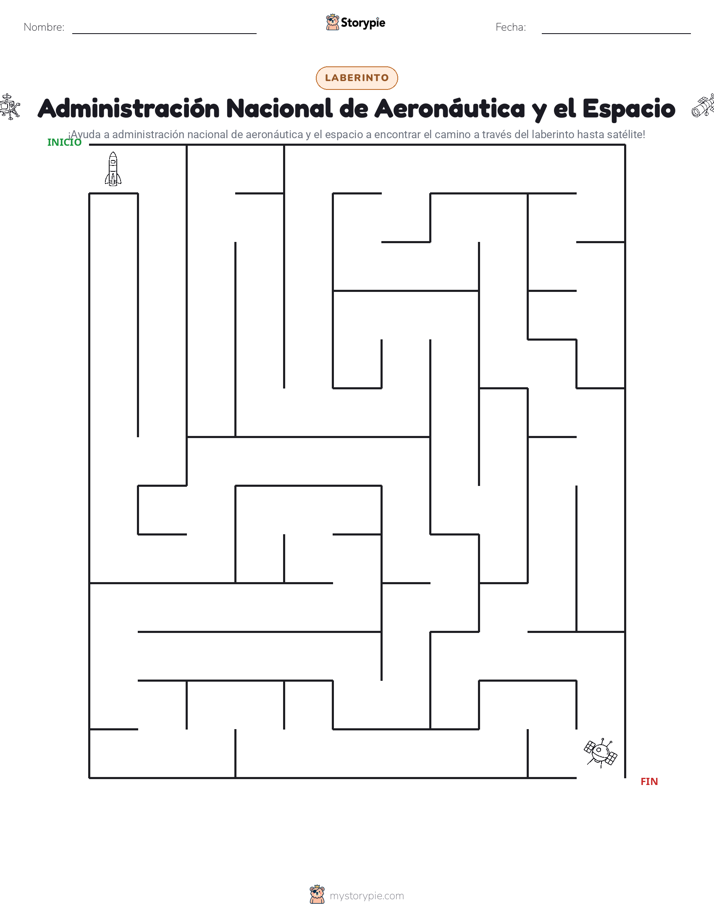 Nombre: ____ Storypie Fecha: ____

LABERINTO

Administración Nacional de Aeronáutica y el Espacio

¡Ayuda a administración nacional de aeronáutica y el espacio a encontrar el camino a través del laberinto hasta satélite!

INICIO

FIN

mystorypie.com